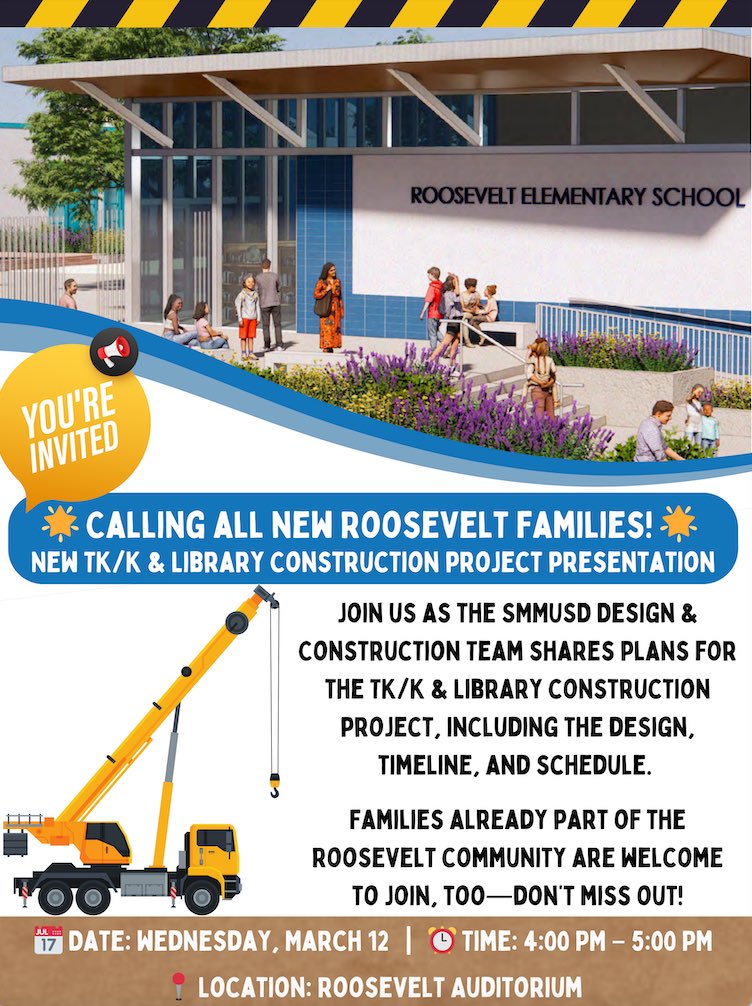 ROOSEVELT ELEMENTARY SCHOOL

YOU'RE INVITED

CALLING ALL NEW ROOSEVELT FAMILIES!
NEW TK/K & LIBRARY CONSTRUCTION PROJECT PRESENTATION

JOIN US AS THE SMMUSD DESIGN & CONSTRUCTION TEAM SHARES PLANS FOR THE TK/K & LIBRARY CONSTRUCTION PROJECT, INCLUDING THE DESIGN, TIMELINE, AND SCHEDULE.

FAMILIES ALREADY PART OF THE ROOSEVELT COMMUNITY ARE WELCOME TO JOIN, TOO—DON'T MISS OUT!

JUL 17 DATE: WEDNESDAY, MARCH 12 | TIME: 4:00 PM – 5:00 PM

LOCATION: ROOSEVELT AUDITORIUM